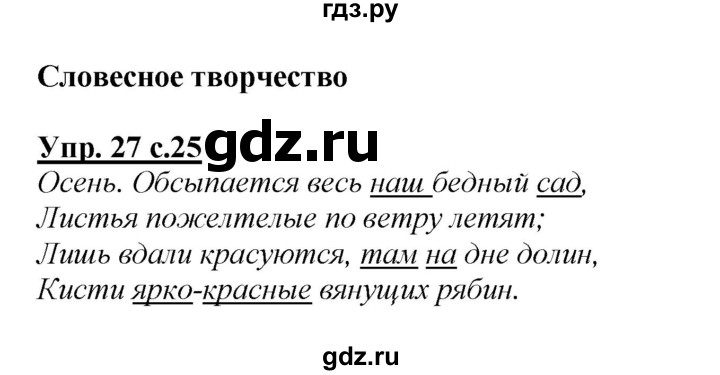 гдз.ру

Словесное творчество

Упр. 27 с.25 gdz.ru

Осень. Обсыпается весь наш бедный сад,
Листья пожелтелые по ветру летят;
Лишь вдали красуются, там на дне долин,
Кисти ярко-красные вянущих рябин.

gdz.ru